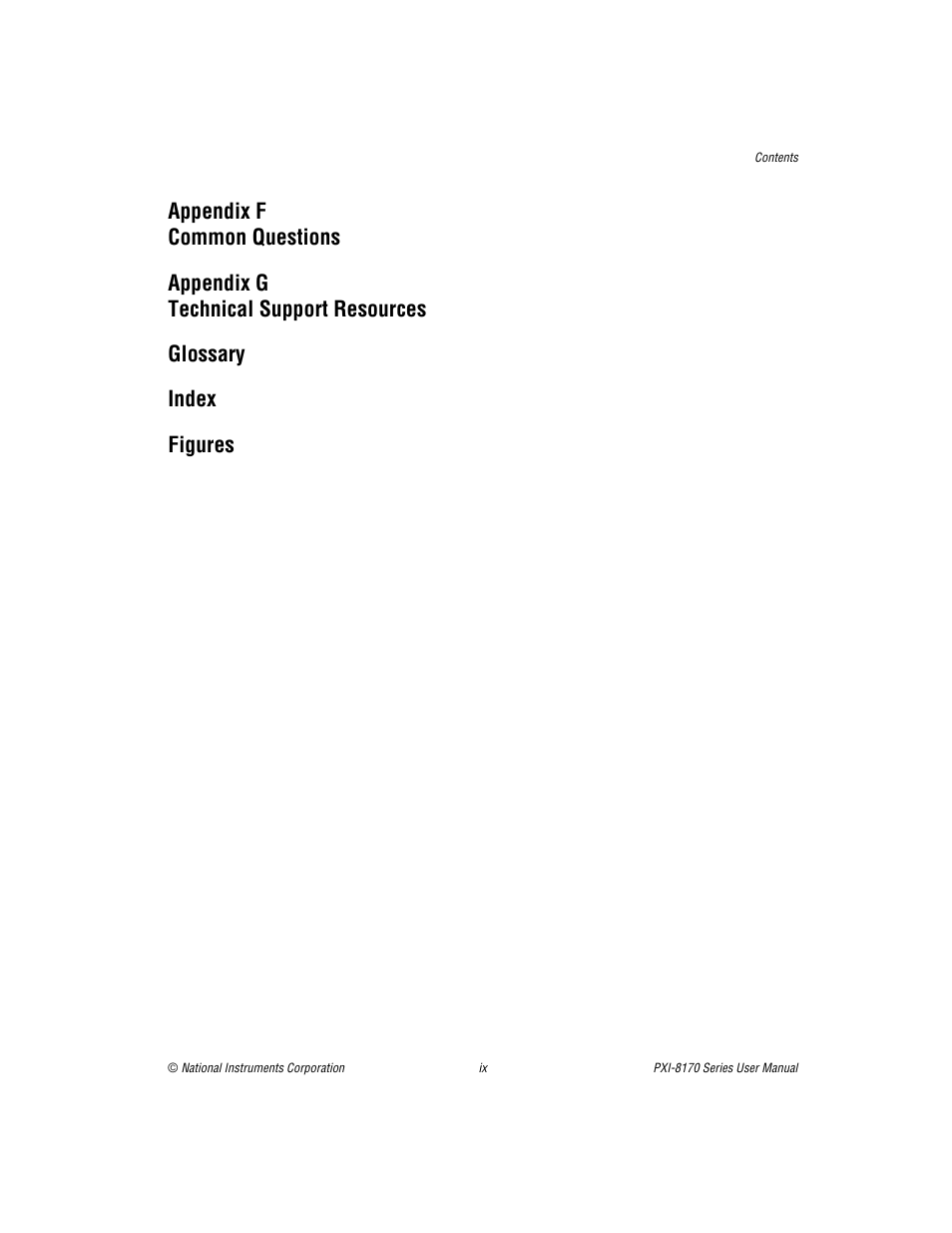 Contents

Appendix F
Common Questions

Appendix G
Technical Support Resources

Glossary

Index

Figures

© National Instruments Corporation ix PXI-8170 Series User Manual